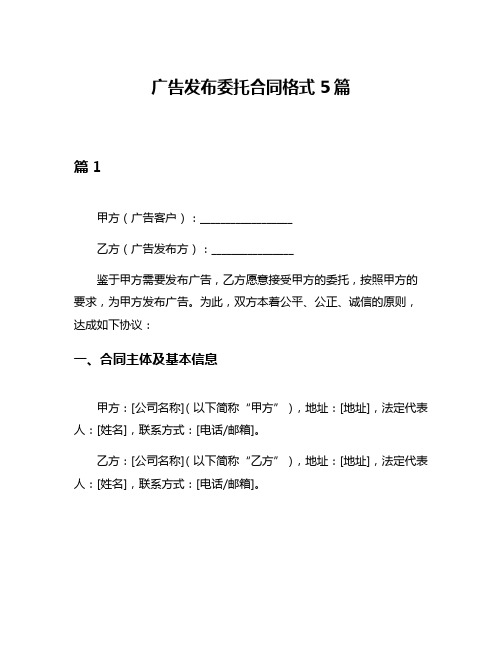 广告发布委托合同格式 5 篇

篇 1

甲方（广告客户）：________________

乙方（广告发布方）：______________

鉴于甲方需要发布广告，乙方愿意接受甲方的委托，按照甲方的要求，为甲方发布广告。为此，双方本着公平、公正、诚信的原则，达成如下协议：

一、合同主体及基本信息

甲方：[公司名称]（以下简称“甲方”），地址：[地址]，法定代表人：[姓名]，联系方式：[电话/邮箱]。

乙方：[公司名称]（以下简称“乙方”），地址：[地址]，法定代表人：[姓名]，联系方式：[电话/邮箱]。